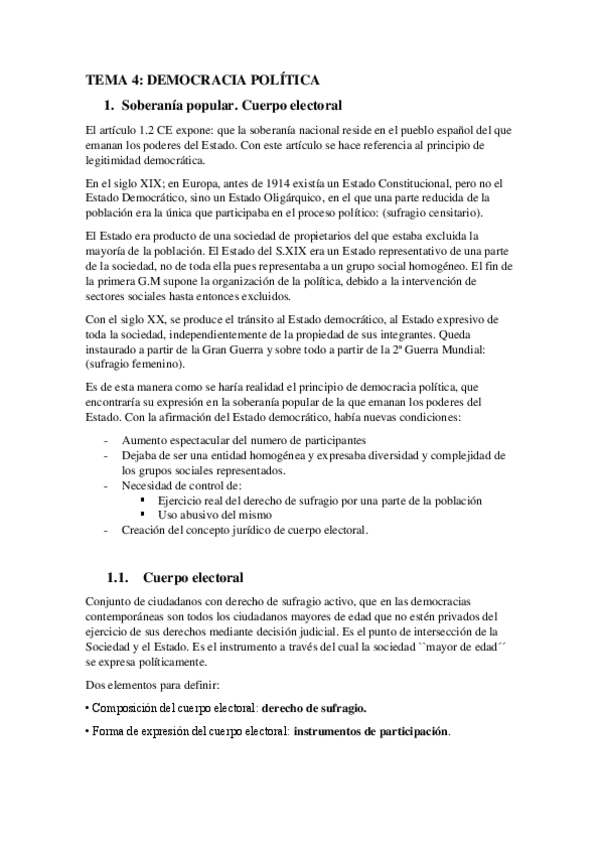 TEMA 4: DEMOCRACIA POLÍTICA

1. Soberanía popular. Cuerpo electoral

El artículo 1.2 CE expone: que la soberanía nacional reside en el pueblo español del que emanan los poderes del Estado. Con este artículo se hace referencia al principio de legitimidad democrática.

En el siglo XIX; en Europa, antes de 1914 existía un Estado Constitucional, pero no el Estado Democrático, sino un Estado Oligárquico, en el que una parte reducida de la población era la única que participaba en el proceso político: (sufragio censitario).

El Estado era producto de una sociedad de propietarios del que estaba excluida la mayoría de la población. El Estado del S.XIX era un Estado representativo de una parte de la sociedad, no de toda ella pues representaba a un grupo social homogéneo. El fin de la primera G.M supone la organización de la política, debido a la intervención de sectores sociales hasta entonces excluidos.

Con el siglo XX, se produce el tránsito al Estado democrático, al Estado expresivo de toda la sociedad, independientemente de la propiedad de sus integrantes. Queda instaurado a partir de la Gran Guerra y sobre todo a partir de la 2ª Guerra Mundial: (sufragio femenino).

Es de esta manera como se haría realidad el principio de democracia política, que encontraría su expresión en la soberanía popular de la que emanan los poderes del Estado. Con la afirmación del Estado democrático, había nuevas condiciones:

- Aumento espectacular del numero de participantes
- Dejaba de ser una entidad homogénea y expresaba diversidad y complejidad de los grupos sociales representados.
- Necesidad de control de:
  ▪ Ejercicio real del derecho de sufragio por una parte de la población
  ▪ Uso abusivo del mismo
- Creación del concepto jurídico de cuerpo electoral.

1.1. Cuerpo electoral

Conjunto de ciudadanos con derecho de sufragio activo, que en las democracias contemporáneas son todos los ciudadanos mayores de edad que no estén privados del ejercicio de sus derechos mediante decisión judicial. Es el punto de intersección de la Sociedad y el Estado. Es el instrumento a través del cual la sociedad ``mayor de edad´´ se expresa políticamente.

Dos elementos para definir:

• Composición del cuerpo electoral: derecho de sufragio.

• Forma de expresión del cuerpo electoral: instrumentos de participación.